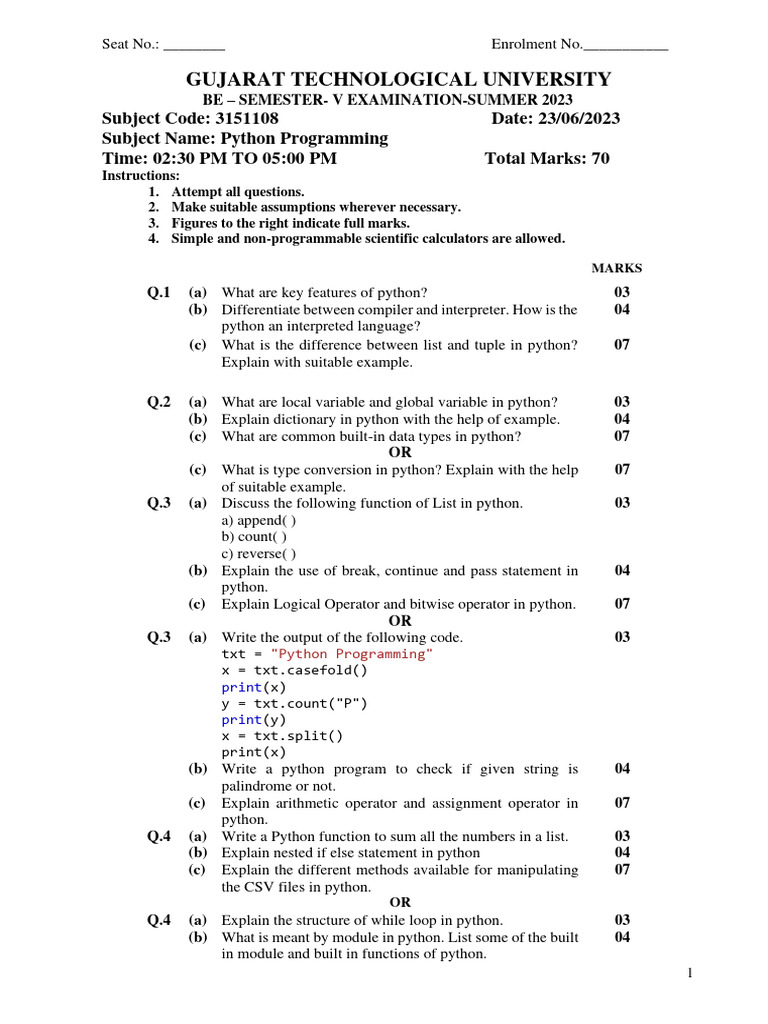 Seat No.: ________ Enrolment No.___________

GUJARAT TECHNOLOGICAL UNIVERSITY
BE – SEMESTER- V EXAMINATION-SUMMER 2023
Subject Code: 3151108 Date: 23/06/2023
Subject Name: Python Programming
Time: 02:30 PM TO 05:00 PM Total Marks: 70
Instructions:
1. Attempt all questions.
2. Make suitable assumptions wherever necessary.
3. Figures to the right indicate full marks.
4. Simple and non-programmable scientific calculators are allowed.

MARKS

Q.1 (a) What are key features of python? 03
(b) Differentiate between compiler and interpreter. How is the python an interpreted language? 04
(c) What is the difference between list and tuple in python? Explain with suitable example. 07

Q.2 (a) What are local variable and global variable in python? 03
(b) Explain dictionary in python with the help of example. 04
(c) What are common built-in data types in python? 07
OR
(c) What is type conversion in python? Explain with the help of suitable example. 07
Q.3 (a) Discuss the following function of List in python. 03
a) append( )
b) count( )
c) reverse( )
(b) Explain the use of break, continue and pass statement in python. 04
(c) Explain Logical Operator and bitwise operator in python. 07
OR
Q.3 (a) Write the output of the following code. 03
txt = "Python Programming"
x = txt.casefold()
print(x)
y = txt.count("P")
print(y)
x = txt.split()
print(x)
(b) Write a python program to check if given string is palindrome or not. 04
(c) Explain arithmetic operator and assignment operator in python. 07
Q.4 (a) Write a Python function to sum all the numbers in a list. 03
(b) Explain nested if else statement in python 04
(c) Explain the different methods available for manipulating the CSV files in python. 07
OR
Q.4 (a) Explain the structure of while loop in python. 03
(b) What is meant by module in python. List some of the built in module and built in functions of python. 04

1